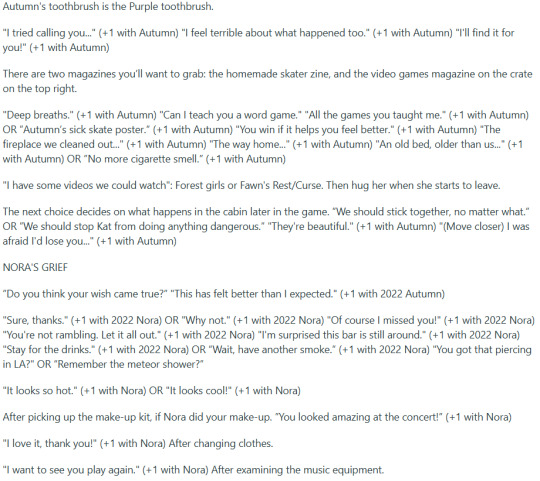 Autumn's toothbrush is the Purple toothbrush.

"I tried calling you..." (+1 with Autumn) "I feel terrible about what happened too." (+1 with Autumn) "I'll find it for you!" (+1 with Autumn)

There are two magazines you'll want to grab: the homemade skater zine, and the video games magazine on the crate on the top right.

"Deep breaths." (+1 with Autumn) "Can I teach you a word game." "All the games you taught me." (+1 with Autumn) OR "Autumn's sick skate poster." (+1 with Autumn) "You win if it helps you feel better." (+1 with Autumn) "The fireplace we cleaned out..." (+1 with Autumn) "The way home..." (+1 with Autumn) "An old bed, older than us..." (+1 with Autumn) OR "No more cigarette smell." (+1 with Autumn)

"I have some videos we could watch": Forest girls or Fawn's Rest/Curse. Then hug her when she starts to leave.

The next choice decides on what happens in the cabin later in the game. "We should stick together, no matter what." OR "We should stop Kat from doing anything dangerous." "They're beautiful." (+1 with Autumn) "(Move closer) I was afraid I'd lose you..." (+1 with Autumn)

NORA'S GRIEF

"Do you think your wish came true?" "This has felt better than I expected." (+1 with 2022 Autumn)

"Sure, thanks." (+1 with 2022 Nora) OR "Why not." (+1 with 2022 Nora) "Of course I missed you!" (+1 with 2022 Nora) "You're not rambling. Let it all out." (+1 with 2022 Nora) "I'm surprised this bar is still around." (+1 with 2022 Nora) "Stay for the drinks." (+1 with 2022 Nora) OR "Wait, have another smoke." (+1 with 2022 Nora) "You got that piercing in LA?" OR "Remember the meteor shower?"

"It looks so hot." (+1 with Nora) OR "It looks cool!" (+1 with Nora)

After picking up the make-up kit, if Nora did your make-up. "You looked amazing at the concert!" (+1 with Nora)

"I love it, thank you!" (+1 with Nora) After changing clothes.

"I want to see you play again." (+1 with Nora) After examining the music equipment.